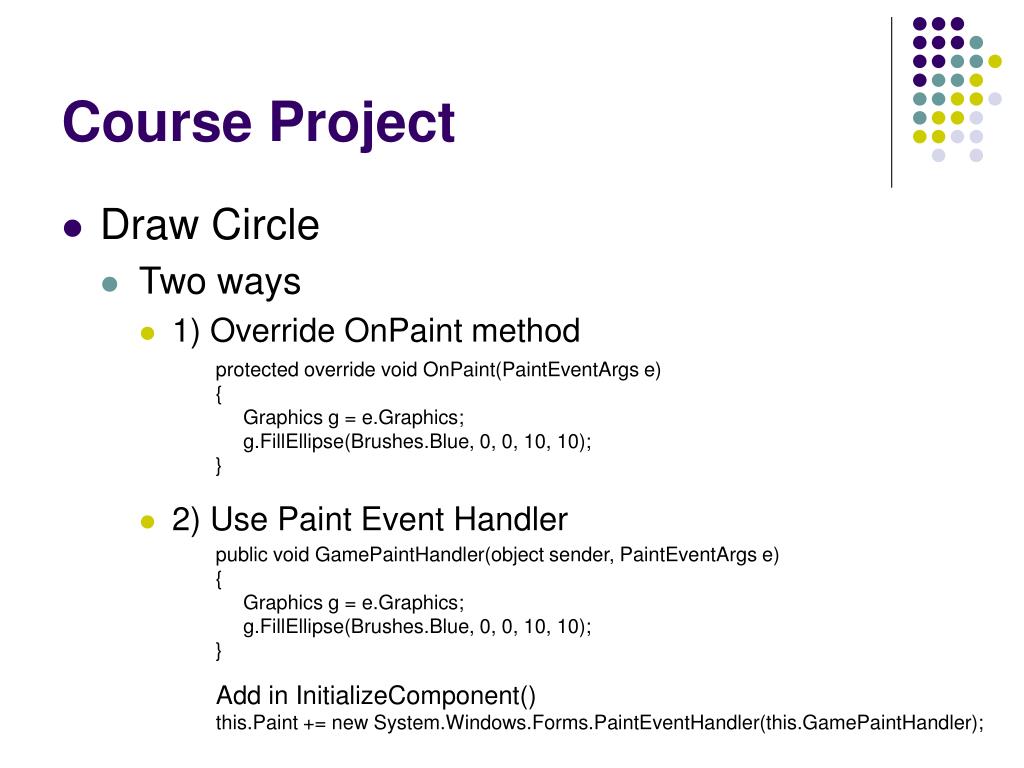 Course Project

Draw Circle

Two ways

1) Override OnPaint method

protected override void OnPaint(PaintEventArgs e)
{
Graphics g = e.Graphics;
g.FillEllipse(Brushes.Blue, 0, 0, 10, 10);
}

2) Use Paint Event Handler

public void GamePaintHandler(object sender, PaintEventArgs e)
{
Graphics g = e.Graphics;
g.FillEllipse(Brushes.Blue, 0, 0, 10, 10);
}

Add in InitializeComponent()
this.Paint += new System.Windows.Forms.PaintEventHandler(this.GamePaintHandler);